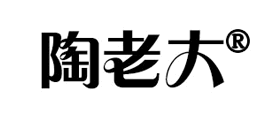 陶老大®